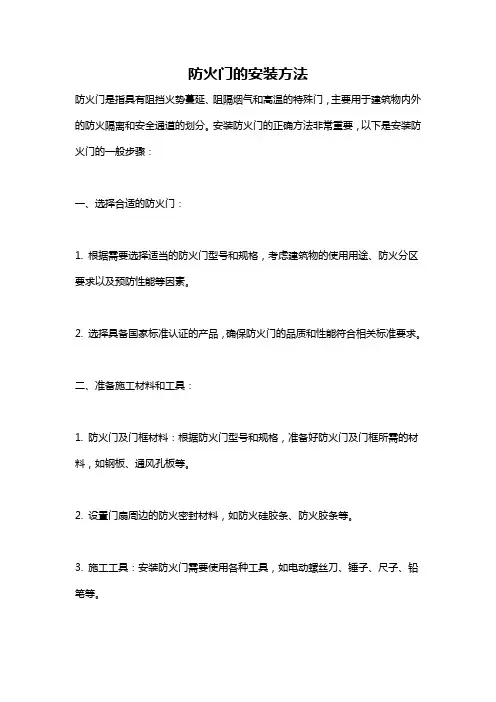 防火门的安装方法

防火门是指具有阻挡火势蔓延、阻隔烟气和高温的特殊门，主要用于建筑物内外的防火隔离和安全通道的划分。安装防火门的正确方法非常重要，以下是安装防火门的一般步骤：

一、选择合适的防火门：

1. 根据需要选择适当的防火门型号和规格，考虑建筑物的使用用途、防火分区要求以及预防性能等因素。

2. 选择具备国家标准认证的产品，确保防火门的品质和性能符合相关标准要求。

二、准备施工材料和工具：

1. 防火门及门框材料：根据防火门型号和规格，准备好防火门及门框所需的材料，如钢板、通风孔板等。

2. 设置门扇周边的防火密封材料，如防火硅胶条、防火胶条等。

3. 施工工具：安装防火门需要使用各种工具，如电动螺丝刀、锤子、尺子、铅笔等。